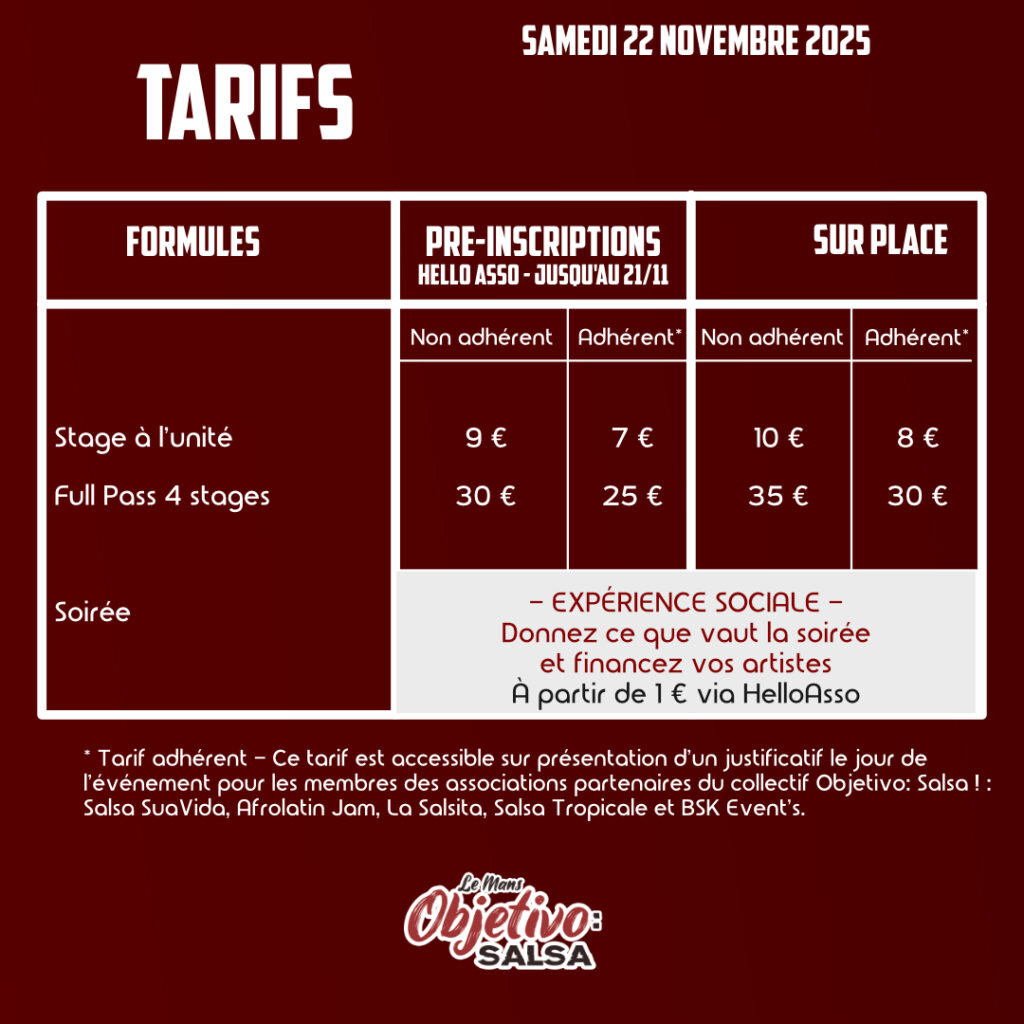 SAMEDI 22 NOVEMBRE 2025

TARIFS

| FORMULES | PRE-INSCRIPTIONS HELLO ASSO - JUSQU'AU 21/11 | | SUR PLACE | |
|---|---|---|---|---|
| | Non adhérent | Adhérent* | Non adhérent | Adhérent* |
| Stage à l'unité | 9 € | 7 € | 10 € | 8 € |
| Full Pass 4 stages | 30 € | 25 € | 35 € | 30 € |
| Soirée | – EXPÉRIENCE SOCIALE – Donnez ce que vaut la soirée et financez vos artistes À partir de 1 € via HelloAsso | | | |

* Tarif adhérent – Ce tarif est accessible sur présentation d'un justificatif le jour de l'événement pour les membres des associations partenaires du collectif Objetivo: Salsa ! : Salsa SuaVida, Afrolatin Jam, La Salsita, Salsa Tropicale et BSK Event's.

Le Mans
Objetivo:
SALSA